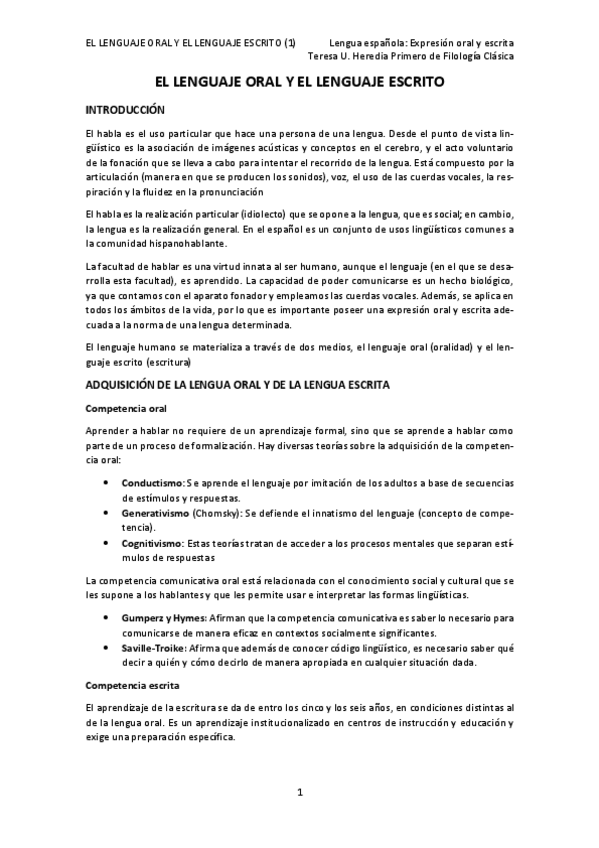 EL LENGUAJE ORAL Y EL LENGUAJE ESCRITO (1)

Lengua española: Expresión oral y escrita
Teresa U. Heredia Primero de Filología Clásica

EL LENGUAJE ORAL Y EL LENGUAJE ESCRITO

INTRODUCCIÓN

El habla es el uso particular que hace una persona de una lengua. Desde el punto de vista lingüístico es la asociación de imágenes acústicas y conceptos en el cerebro, y el acto voluntario de la fonación que se lleva a cabo para intentar el recorrido de la lengua. Está compuesto por la articulación (manera en que se producen los sonidos), voz, el uso de las cuerdas vocales, la respiración y la fluidez en la pronunciación

El habla es la realización particular (idiolecto) que se opone a la lengua, que es social; en cambio, la lengua es la realización general. En el español es un conjunto de usos lingüísticos comunes a la comunidad hispanohablante.

La facultad de hablar es una virtud innata al ser humano, aunque el lenguaje (en el que se desarrolla esta facultad), es aprendido. La capacidad de poder comunicarse es un hecho biológico, ya que contamos con el aparato fonador y empleamos las cuerdas vocales. Además, se aplica en todos los ámbitos de la vida, por lo que es importante poseer una expresión oral y escrita adecuada a la norma de una lengua determinada.

El lenguaje humano se materializa a través de dos medios, el lenguaje oral (oralidad) y el lenguaje escrito (escritura)

ADQUISICIÓN DE LA LENGUA ORAL Y DE LA LENGUA ESCRITA

Competencia oral

Aprender a hablar no requiere de un aprendizaje formal, sino que se aprende a hablar como parte de un proceso de formalización. Hay diversas teorías sobre la adquisición de la competencia oral:

• Conductismo: Se aprende el lenguaje por imitación de los adultos a base de secuencias de estímulos y respuestas.
• Generativismo (Chomsky): Se defiende el innatismo del lenguaje (concepto de competencia).
• Cognitivismo: Estas teorías tratan de acceder a los procesos mentales que separan estímulos de respuestas

La competencia comunicativa oral está relacionada con el conocimiento social y cultural que se les supone a los hablantes y que les permite usar e interpretar las formas lingüísticas.

• Gumperz y Hymes: Afirman que la competencia comunicativa es saber lo necesario para comunicarse de manera eficaz en contextos socialmente significantes.
• Saville-Troike: Afirma que además de conocer código lingüístico, es necesario saber qué decir a quién y cómo decirlo de manera apropiada en cualquier situación dada.

Competencia escrita

El aprendizaje de la escritura se da de entro los cinco y los seis años, en condiciones distintas al de la lengua oral. Es un aprendizaje institucionalizado en centros de instrucción y educación y exige una preparación específica.

1